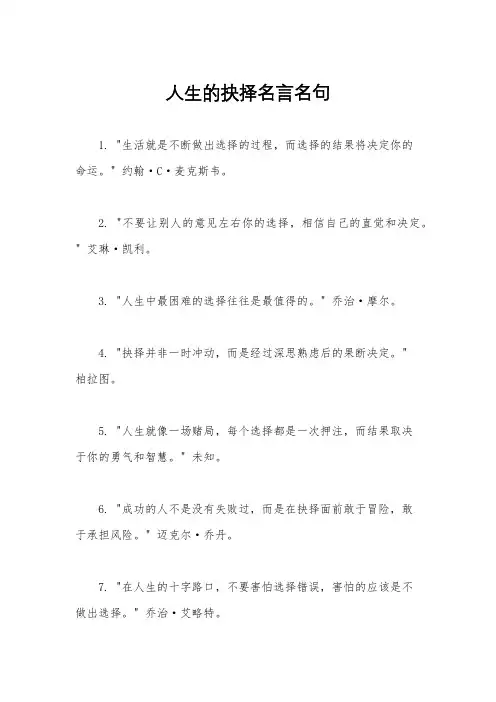 人生的抉择名言名句

1. "生活就是不断做出选择的过程，而选择的结果将决定你的命运。" 约翰·C·麦克斯韦。

2. "不要让别人的意见左右你的选择，相信自己的直觉和决定。" 艾琳·凯利。

3. "人生中最困难的选择往往是最值得的。" 乔治·摩尔。

4. "抉择并非一时冲动，而是经过深思熟虑后的果断决定。" 柏拉图。

5. "人生就像一场赌局，每个选择都是一次押注，而结果取决于你的勇气和智慧。" 未知。

6. "成功的人不是没有失败过，而是在抉择面前敢于冒险，敢于承担风险。" 迈克尔·乔丹。

7. "在人生的十字路口，不要害怕选择错误，害怕的应该是不做出选择。" 乔治·艾略特。